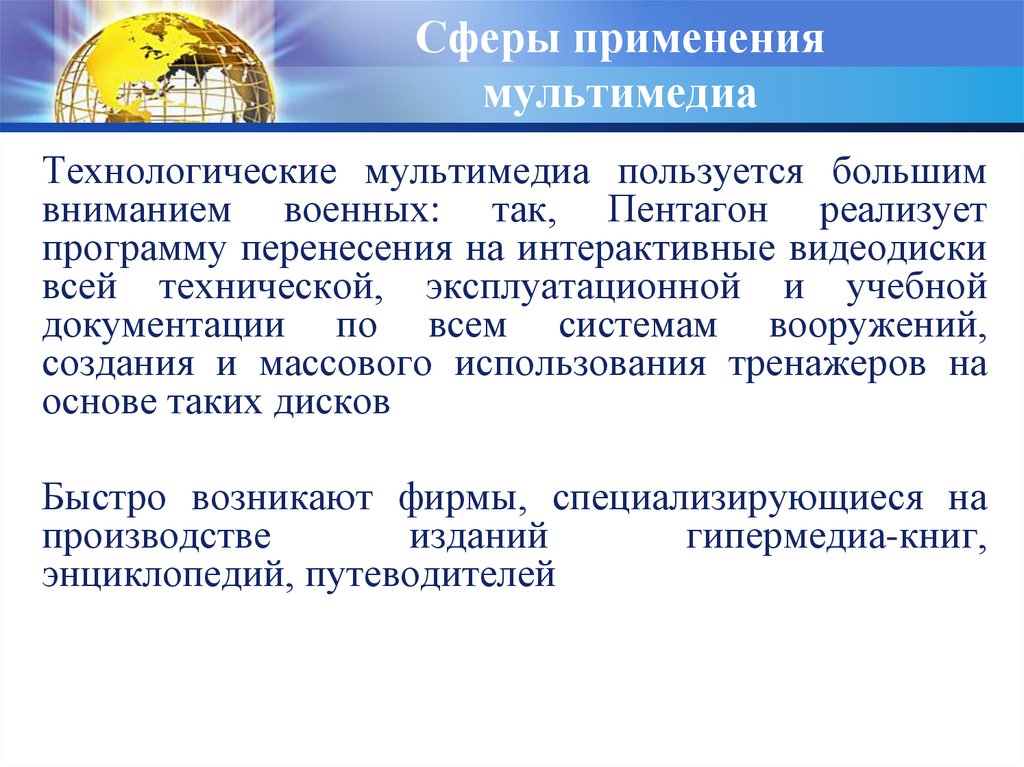 Сферы применения мультимедиа

Технологические мультимедиа пользуется большим вниманием военных: так, Пентагон реализует программу перенесения на интерактивные видеодиски всей технической, эксплуатационной и учебной документации по всем системам вооружений, создания и массового использования тренажеров на основе таких дисков

Быстро возникают фирмы, специализирующиеся на производстве изданий гипермедиа-книг, энциклопедий, путеводителей